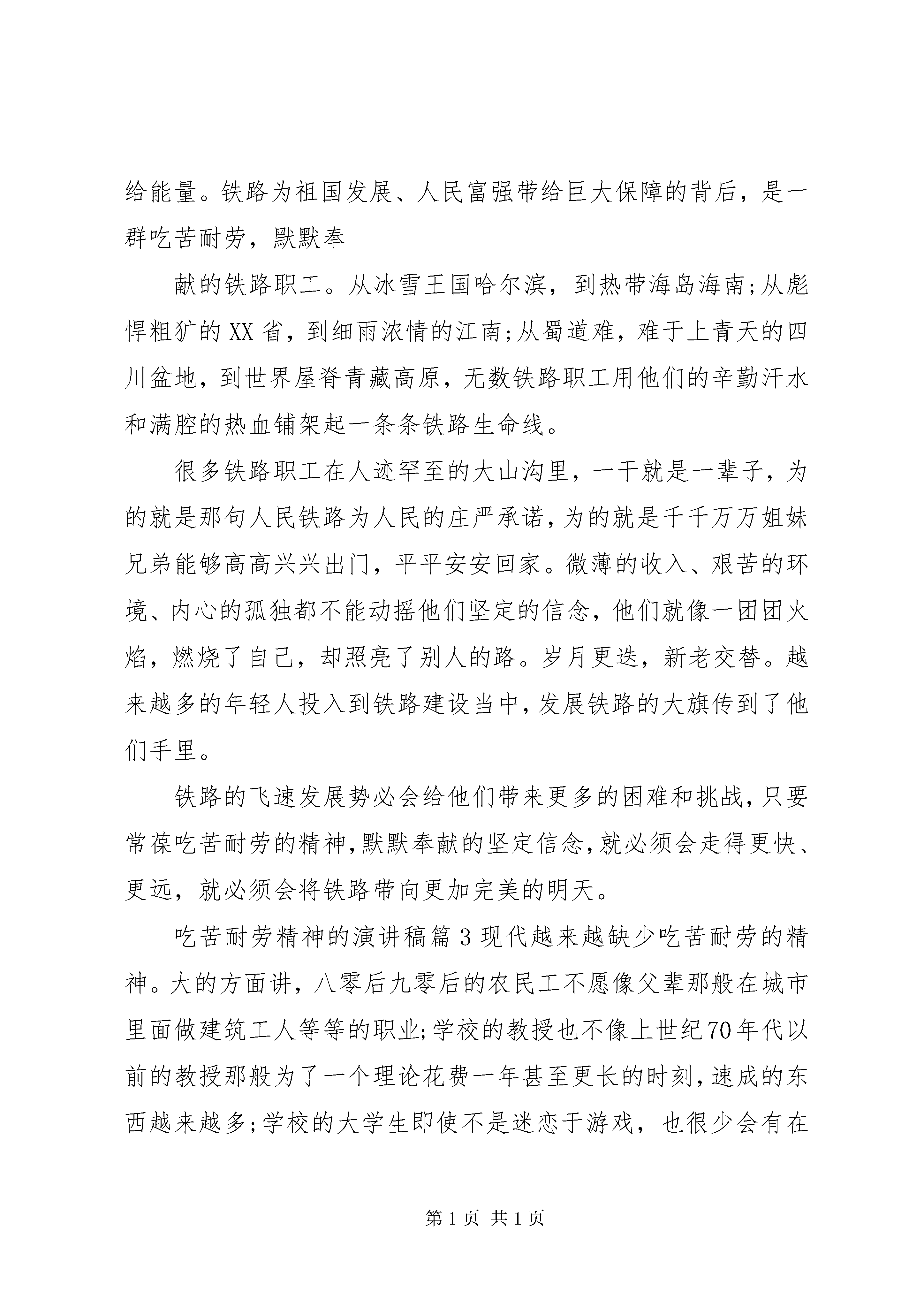 给能量。铁路为祖国发展、人民富强带给巨大保障的背后，是一群吃苦耐劳，默默奉

献的铁路职工。从冰雪王国哈尔滨，到热带海岛海南;从彪悍粗犷的XX省，到细雨浓情的江南;从蜀道难，难于上青天的四川盆地，到世界屋脊青藏高原，无数铁路职工用他们的辛勤汗水和满腔的热血铺架起一条条铁路生命线。

很多铁路职工在人迹罕至的大山沟里，一干就是一辈子，为的就是那句人民铁路为人民的庄严承诺，为的就是千千万万姐妹兄弟能够高高兴兴出门，平平安安回家。微薄的收入、艰苦的环境、内心的孤独都不能动摇他们坚定的信念，他们就像一团团火焰，燃烧了自己，却照亮了别人的路。岁月更迭，新老交替。越来越多的年轻人投入到铁路建设当中，发展铁路的大旗传到了他们手里。

铁路的飞速发展势必会给他们带来更多的困难和挑战，只要常葆吃苦耐劳的精神，默默奉献的坚定信念，就必须会走得更快、更远，就必须会将铁路带向更加完美的明天。

吃苦耐劳精神的演讲稿篇3现代越来越缺少吃苦耐劳的精神。大的方面讲，八零后九零后的农民工不愿像父辈那般在城市里面做建筑工人等等的职业;学校的教授也不像上世纪70年代以前的教授那般为了一个理论花费一年甚至更长的时刻，速成的东西越来越多;学校的大学生即使不是迷恋于游戏，也很少会有在

第1页 共1页